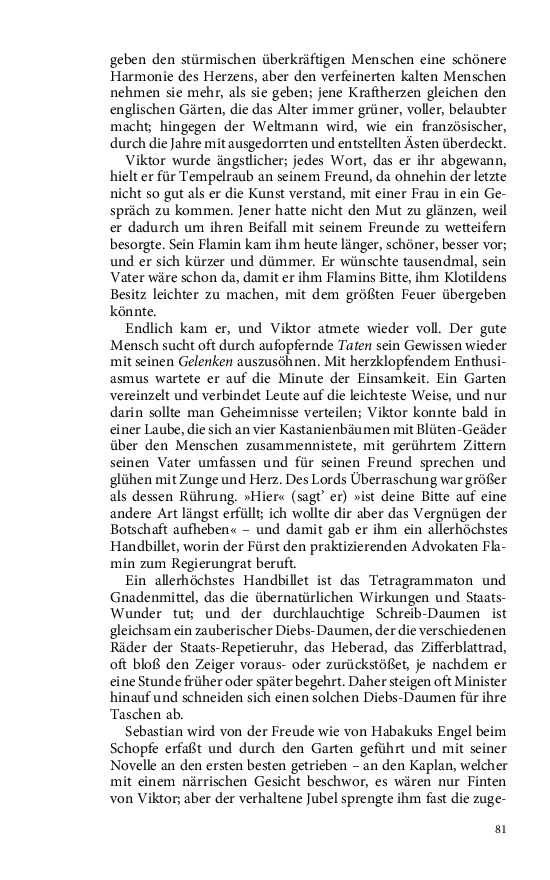 geben den stürmischen überkräftigen Menschen eine schönere Harmonie des Herzens, aber den verfeinerten kalten Menschen nehmen sie mehr, als sie geben; jene Kraftherzen gleichen den englischen Gärten, die das Alter immer grüner, voller, belaubter macht; hingegen der Weltmann wird, wie ein französischer, durch die Jahre mit ausgedorrten und entstellten Ästen überdeckt.

Viktor wurde ängstlicher; jedes Wort, das er ihr abgewann, hielt er für Tempelraub an seinem Freund, da ohnehin der letzte nicht so gut als er die Kunst verstand, mit einer Frau in ein Gespräch zu kommen. Jener hatte nicht den Mut zu glänzen, weil er dadurch um ihren Beifall mit seinem Freunde zu wetteifern besorgte. Sein Flamin kam ihm heute länger, schöner, besser vor; und er sich kürzer und dümmer. Er wünschte tausendmal, sein Vater wäre schon da, damit er ihm Flamins Bitte, ihm Klotildens Besitz leichter zu machen, mit dem größten Feuer übergeben könnte.

Endlich kam er, und Viktor atmete wieder voll. Der gute Mensch sucht oft durch aufopfernde Taten sein Gewissen wieder mit seinen Gelenken auszusöhnen. Mit herzklopfendem Enthusiasmus wartete er auf die Minute der Einsamkeit. Ein Garten vereinzelt und verbindet Leute auf die leichteste Weise, und nur darin sollte man Geheimnisse verteilen; Viktor konnte bald in einer Laube, die sich an vier Kastanienbäumen mit Blüten-Geäder über den Menschen zusammennistete, mit gerührtem Zittern seinen Vater umfassen und für seinen Freund sprechen und glühen mit Zunge und Herz. Des Lords Überraschung war größer als dessen Rührung. »Hier« (sagt' er) »ist deine Bitte auf eine andere Art längst erfüllt; ich wollte dir aber das Vergnügen der Botschaft aufheben« – und damit gab er ihm ein allerhöchstes Handbillet, worin der Fürst den praktizierenden Advokaten Flamin zum Regierungrat beruft.

Ein allerhöchstes Handbillet ist das Tetragrammaton und Gnadenmittel, das die übernatürlichen Wirkungen und Staats-Wunder tut; und der durchlauchtige Schreib-Daumen ist gleichsam ein zauberischer Diebs-Daumen, der die verschiedenen Räder der Staats-Repetieruhr, das Heberad, das Zifferblattrad, oft bloß den Zeiger voraus- oder zurückstößet, je nachdem er eine Stunde früher oder später begehrt. Daher steigen oft Minister hinauf und schneiden sich einen solchen Diebs-Daumen für ihre Taschen ab.

Sebastian wird von der Freude wie von Habakuks Engel beim Schopfe erfaßt und durch den Garten geführt und mit seiner Novelle an den ersten besten getrieben – an den Kaplan, welcher mit einem närrischen Gesicht beschwor, es wären nur Finten von Viktor; aber der verhaltene Jubel sprengte ihm fast die zuge-

81